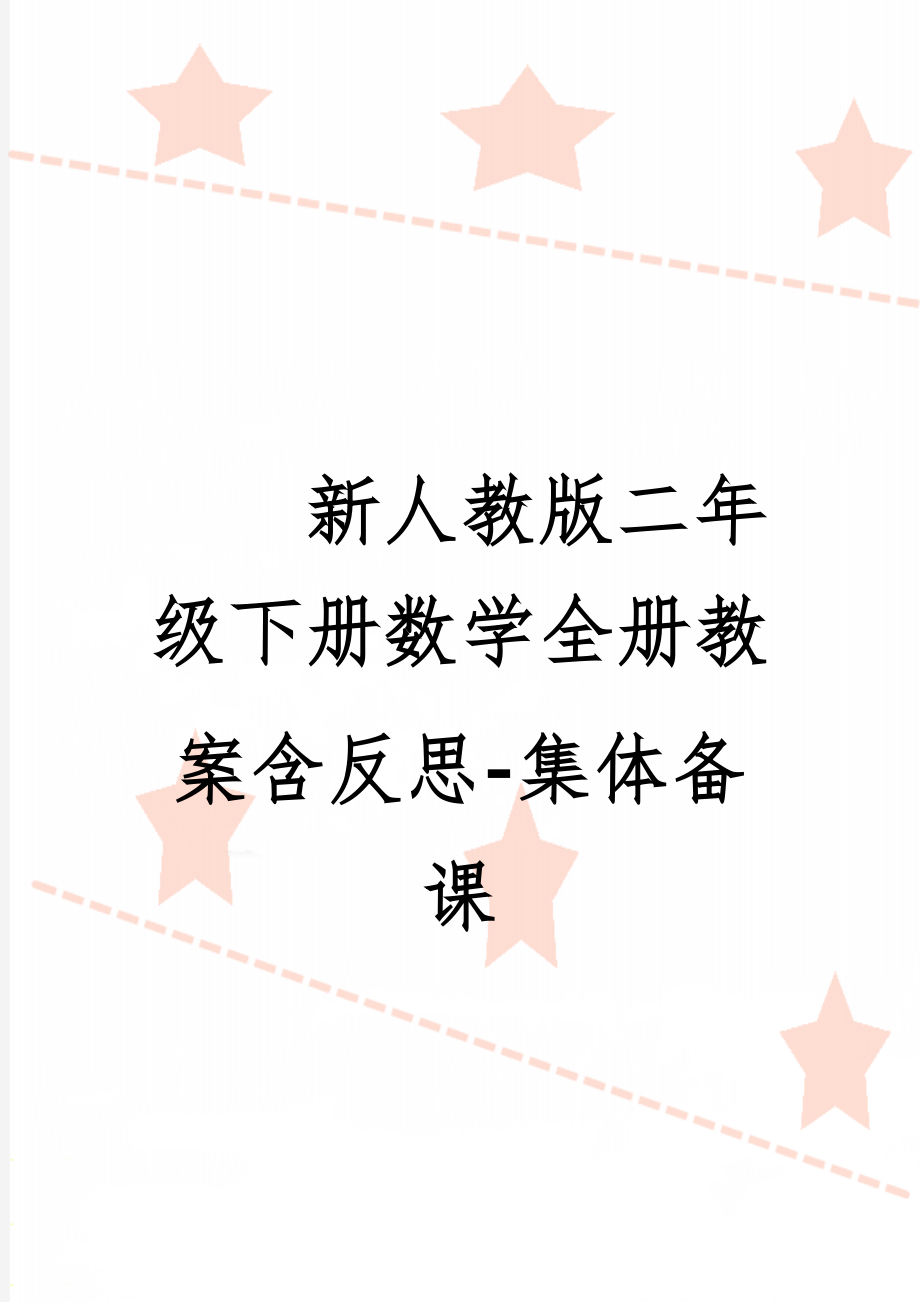 新人教版二年级下册数学全册教案含反思-集体备课